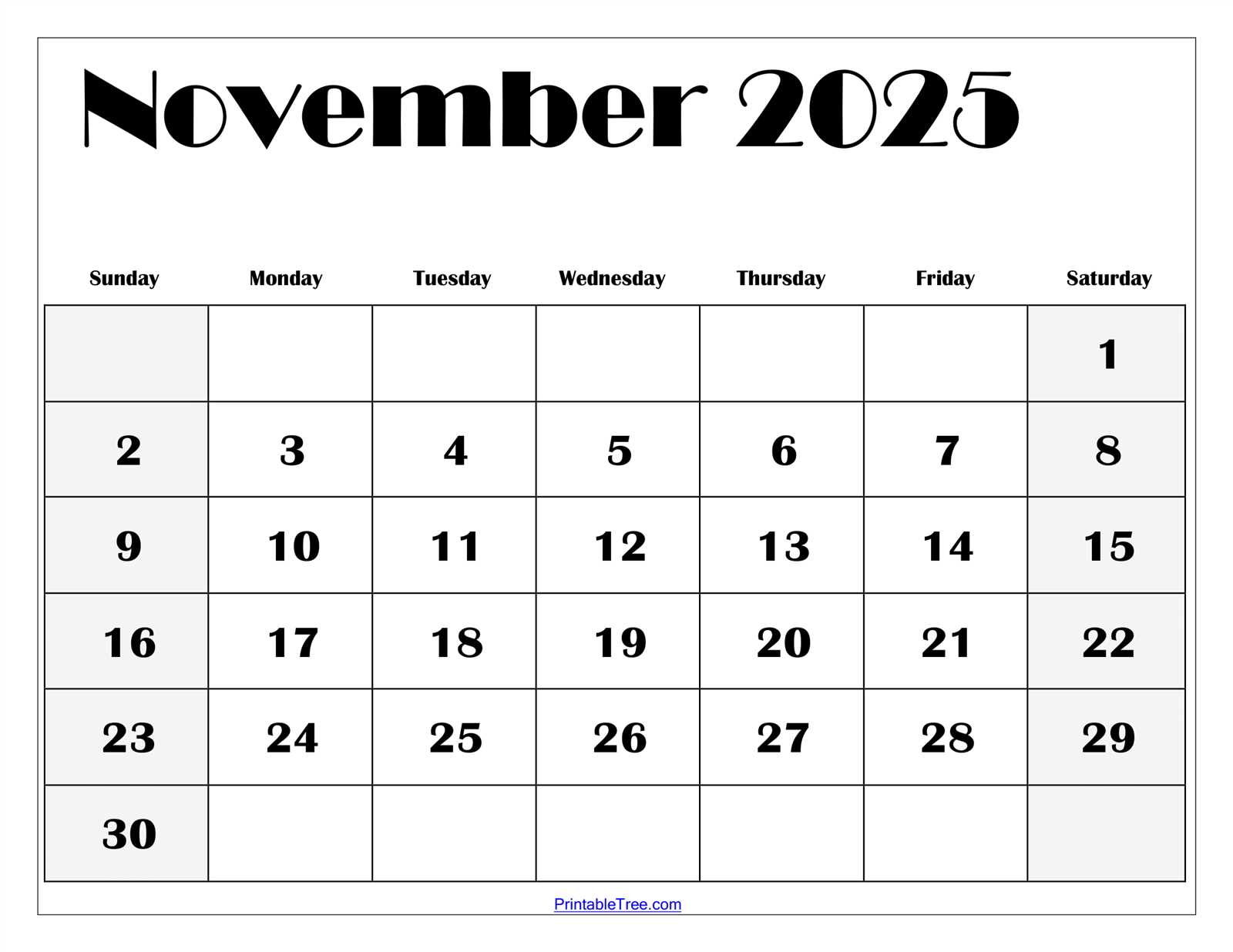 November 2025

| Sunday | Monday | Tuesday | Wednesday | Thursday | Friday | Saturday |
|---|---|---|---|---|---|---|
| | | | | | | 1 |
| 2 | 3 | 4 | 5 | 6 | 7 | 8 |
| 9 | 10 | 11 | 12 | 13 | 14 | 15 |
| 16 | 17 | 18 | 19 | 20 | 21 | 22 |
| 23 | 24 | 25 | 26 | 27 | 28 | 29 |
| 30 | | | | | | |

PrintableTree.com